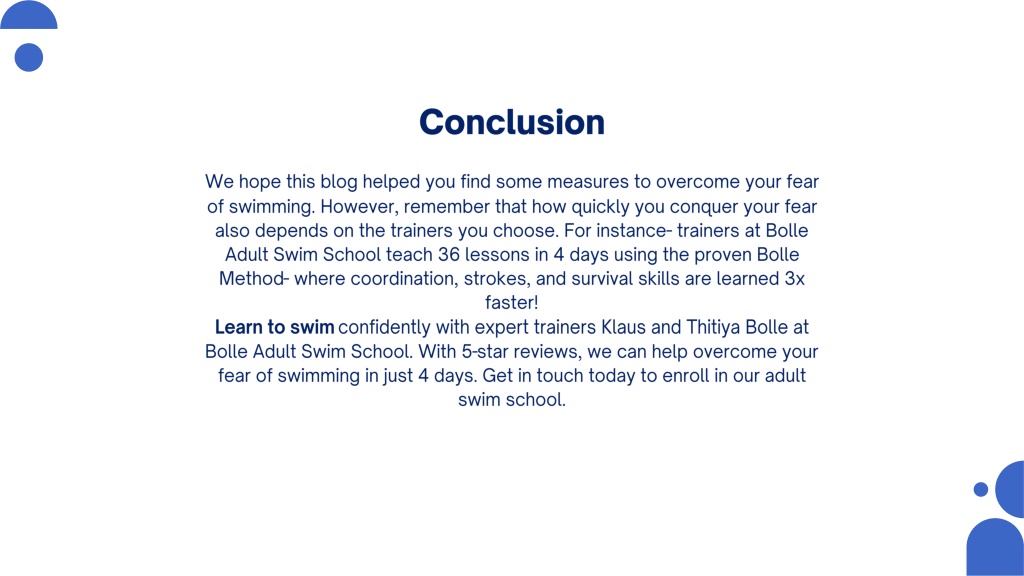 Conclusion

We hope this blog helped you find some measures to overcome your fear of swimming. However, remember that how quickly you conquer your fear also depends on the trainers you choose. For instance- trainers at Bolle Adult Swim School teach 36 lessons in 4 days using the proven Bolle Method- where coordination, strokes, and survival skills are learned 3x faster!
Learn to swim confidently with expert trainers Klaus and Thitiya Bolle at Bolle Adult Swim School. With 5-star reviews, we can help overcome your fear of swimming in just 4 days. Get in touch today to enroll in our adult swim school.